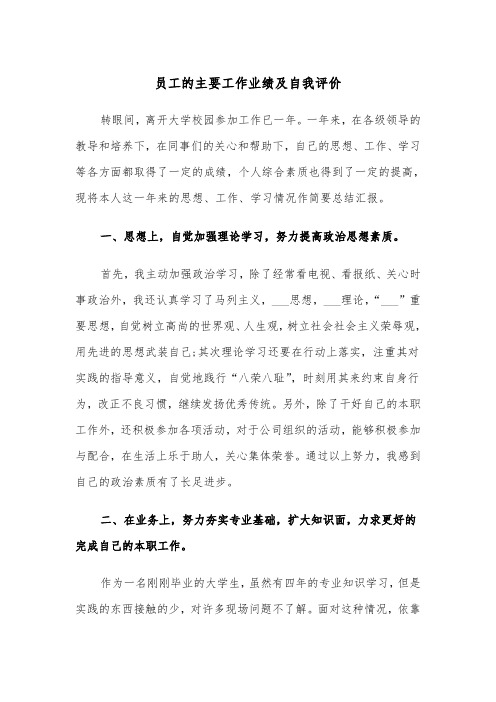 员工的主要工作业绩及自我评价

转眼间，离开大学校园参加工作已一年。一年来，在各级领导的教导和培养下，在同事们的关心和帮助下，自己的思想、工作、学习等各方面都取得了一定的成绩，个人综合素质也得到了一定的提高，现将本人这一年来的思想、工作、学习情况作简要总结汇报。

一、思想上，自觉加强理论学习，努力提高政治思想素质。

首先，我主动加强政治学习，除了经常看电视、看报纸、关心时事政治外，我还认真学习了马列主义，___思想，___理论，“___”重要思想，自觉树立高尚的世界观、人生观，树立社会社会主义荣辱观，用先进的思想武装自己;其次理论学习还要在行动上落实，注重其对实践的指导意义，自觉地践行“八荣八耻”，时刻用其来约束自身行为，改正不良习惯，继续发扬优秀传统。另外，除了干好自己的本职工作外，还积极参加各项活动，对于公司组织的活动，能够积极参加与配合，在生活上乐于助人，关心集体荣誉。通过以上努力，我感到自己的政治素质有了长足进步。

二、在业务上，努力夯实专业基础，扩大知识面，力求更好的完成自己的本职工作。

作为一名刚刚毕业的大学生，虽然有四年的专业知识学习，但是实践的东西接触的少，对许多现场问题不了解。面对这种情况，依靠